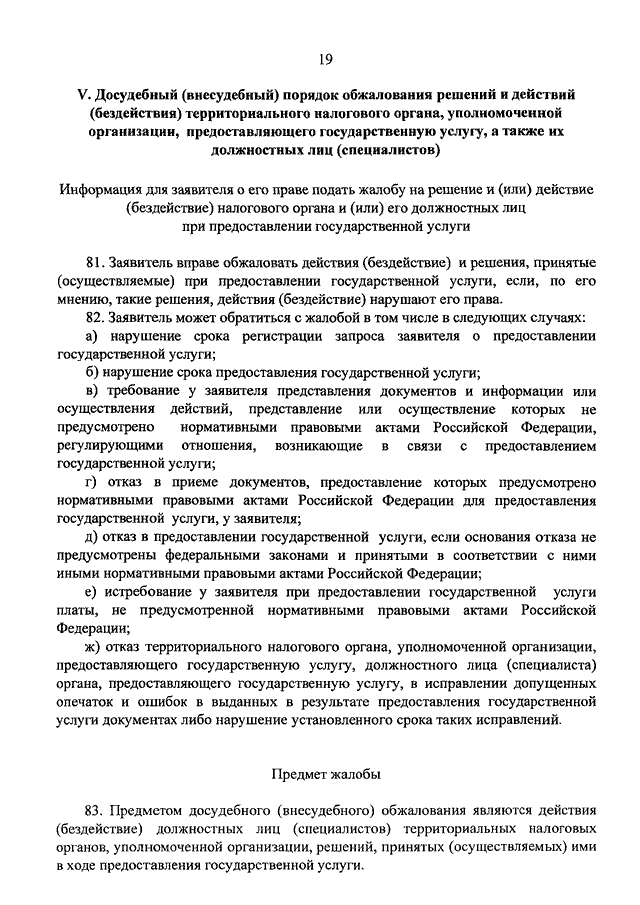 19

V. Досудебный (внесудебный) порядок обжалования решений и действий (бездействия) территориального налогового органа, уполномоченной организации, предоставляющего государственную услугу, а также их должностных лиц (специалистов)

Информация для заявителя о его праве подать жалобу на решение и (или) действие (бездействие) налогового органа и (или) его должностных лиц при предоставлении государственной услуги

81. Заявитель вправе обжаловать действия (бездействие) и решения, принятые (осуществляемые) при предоставлении государственной услуги, если, по его мнению, такие решения, действия (бездействие) нарушают его права.

82. Заявитель может обратиться с жалобой в том числе в следующих случаях:

а) нарушение срока регистрации запроса заявителя о предоставлении государственной услуги;

б) нарушение срока предоставления государственной услуги;

в) требование у заявителя представления документов и информации или осуществления действий, представление или осуществление которых не предусмотрено нормативными правовыми актами Российской Федерации, регулирующими отношения, возникающие в связи с предоставлением государственной услуги;

г) отказ в приеме документов, предоставление которых предусмотрено нормативными правовыми актами Российской Федерации для предоставления государственной услуги, у заявителя;

д) отказ в предоставлении государственной услуги, если основания отказа не предусмотрены федеральными законами и принятыми в соответствии с ними иными нормативными правовыми актами Российской Федерации;

е) истребование у заявителя при предоставлении государственной услуги платы, не предусмотренной нормативными правовыми актами Российской Федерации;

ж) отказ территориального налогового органа, уполномоченной организации, предоставляющего государственную услугу, должностного лица (специалиста) органа, предоставляющего государственную услугу, в исправлении допущенных опечаток и ошибок в выданных в результате предоставления государственной услуги документах либо нарушение установленного срока таких исправлений.

Предмет жалобы

83. Предметом досудебного (внесудебного) обжалования являются действия (бездействие) должностных лиц (специалистов) территориальных налоговых органов, уполномоченной организации, решений, принятых (осуществляемых) ими в ходе предоставления государственной услуги.